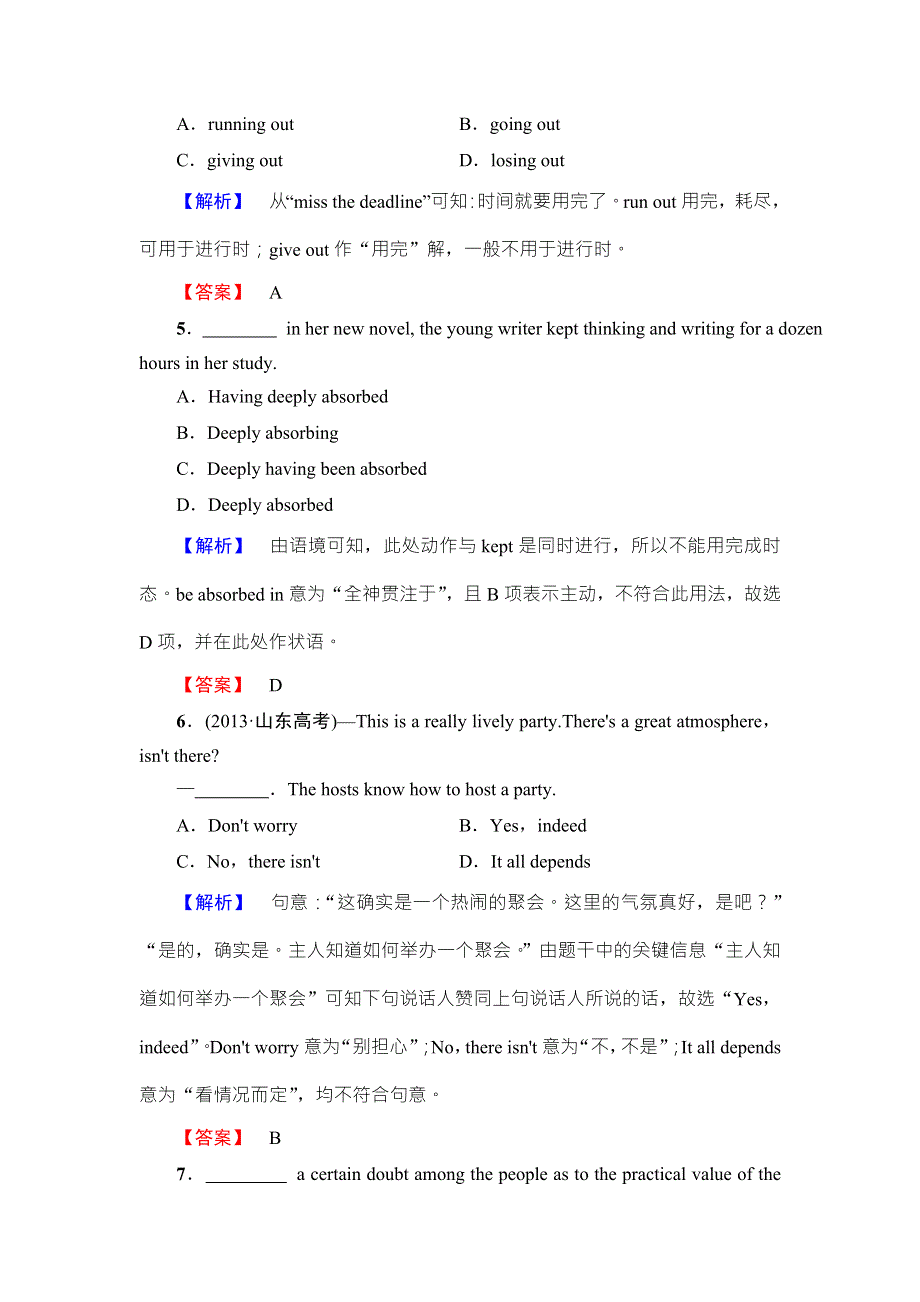 A．running out　　B．going out

C．giving out　　D．losing out

【解析】　从“miss the deadline”可知：时间就要用完了。run out 用完，耗尽，可用于进行时；give out 作“用完”解，一般不用于进行时。

【答案】　A

5．________ in her new novel, the young writer kept thinking and writing for a dozen hours in her study.

A．Having deeply absorbed

B．Deeply absorbing

C．Deeply having been absorbed

D．Deeply absorbed

【解析】　由语境可知，此处动作与 kept 是同时进行，所以不能用完成时态。be absorbed in 意为“全神贯注于”，且 B 项表示主动，不符合此用法，故选 D 项，并在此处作状语。

【答案】　D

6．(2013·山东高考)—This is a really lively party.There's a great atmosphere，isn't there?

—________．The hosts know how to host a party.

A．Don't worry　　B．Yes，indeed

C．No，there isn't　　D．It all depends

【解析】　句意：“这确实是一个热闹的聚会。这里的气氛真好，是吧？”“是的，确实是。主人知道如何举办一个聚会。”由题干中的关键信息“主人知道如何举办一个聚会”可知下句说话人赞同上句说话人所说的话，故选“Yes，indeed”。Don't worry 意为“别担心”；No，there isn't 意为“不，不是”；It all depends 意为“看情况而定”，均不符合句意。

【答案】　B

7．________ a certain doubt among the people as to the practical value of the